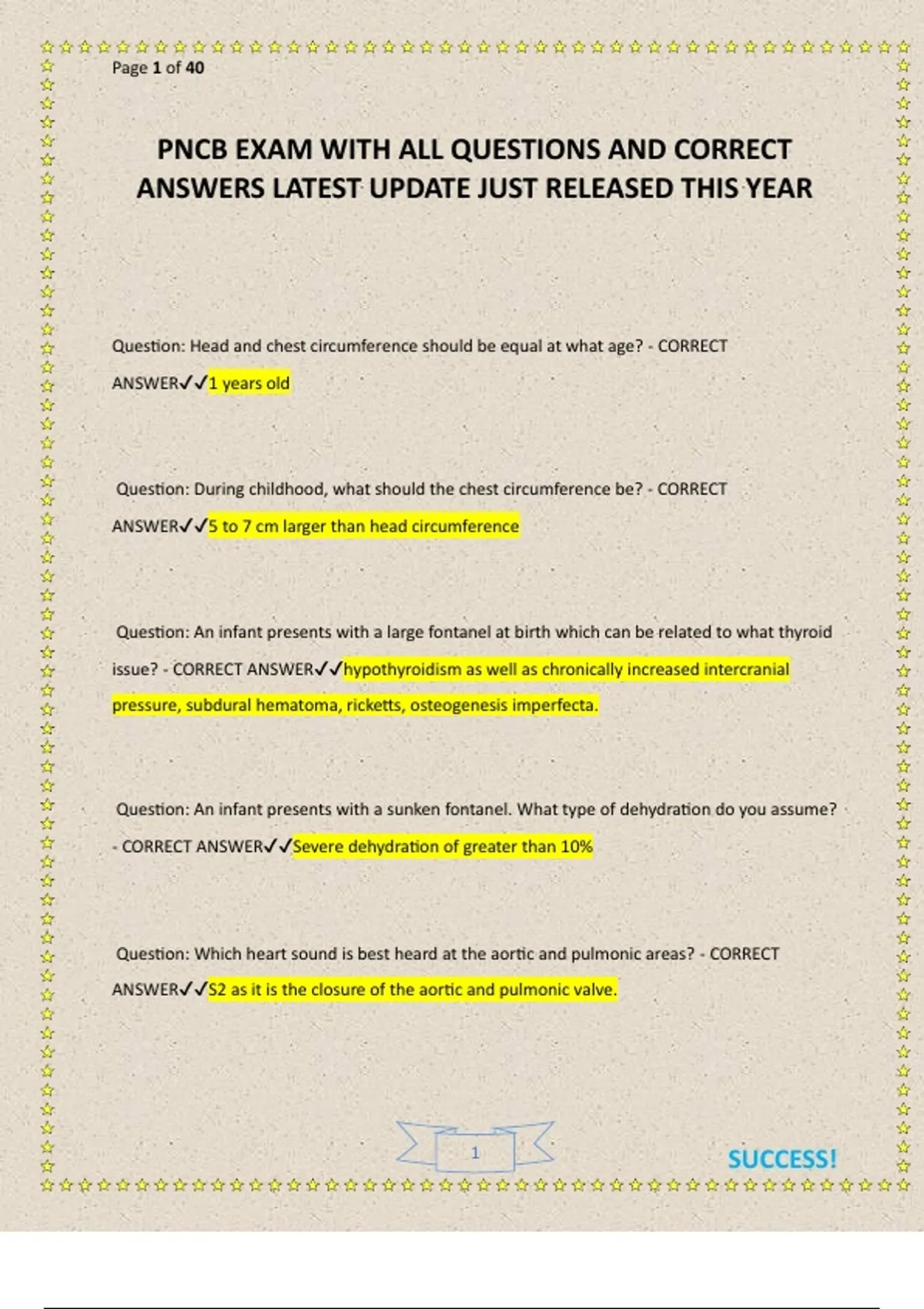 Page 1 of 40

PNCB EXAM WITH ALL QUESTIONS AND CORRECT ANSWERS LATEST UPDATE JUST RELEASED THIS YEAR

Question: Head and chest circumference should be equal at what age? - CORRECT ANSWER✓✓1 years old

Question: During childhood, what should the chest circumference be? - CORRECT ANSWER✓✓5 to 7 cm larger than head circumference

Question: An infant presents with a large fontanel at birth which can be related to what thyroid issue? - CORRECT ANSWER✓✓hypothyroidism as well as chronically increased intercranial pressure, subdural hematoma, ricketts, osteogenesis imperfecta.

Question: An infant presents with a sunken fontanel. What type of dehydration do you assume? - CORRECT ANSWER✓✓Severe dehydration of greater than 10%

Question: Which heart sound is best heard at the aortic and pulmonic areas? - CORRECT ANSWER✓✓S2 as it is the closure of the aortic and pulmonic valve.

1

SUCCESS!